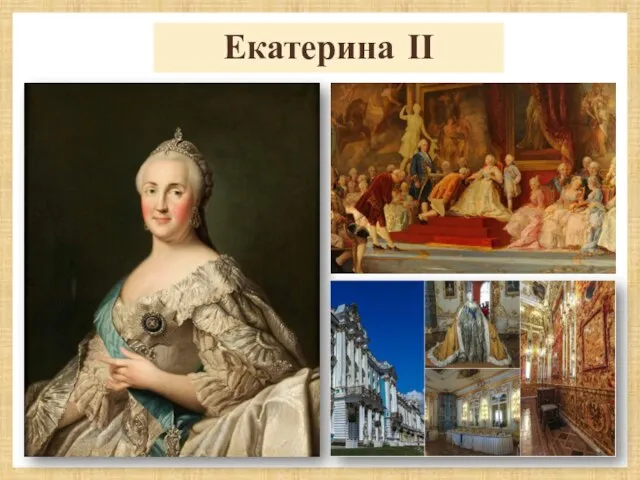 Екатерина II